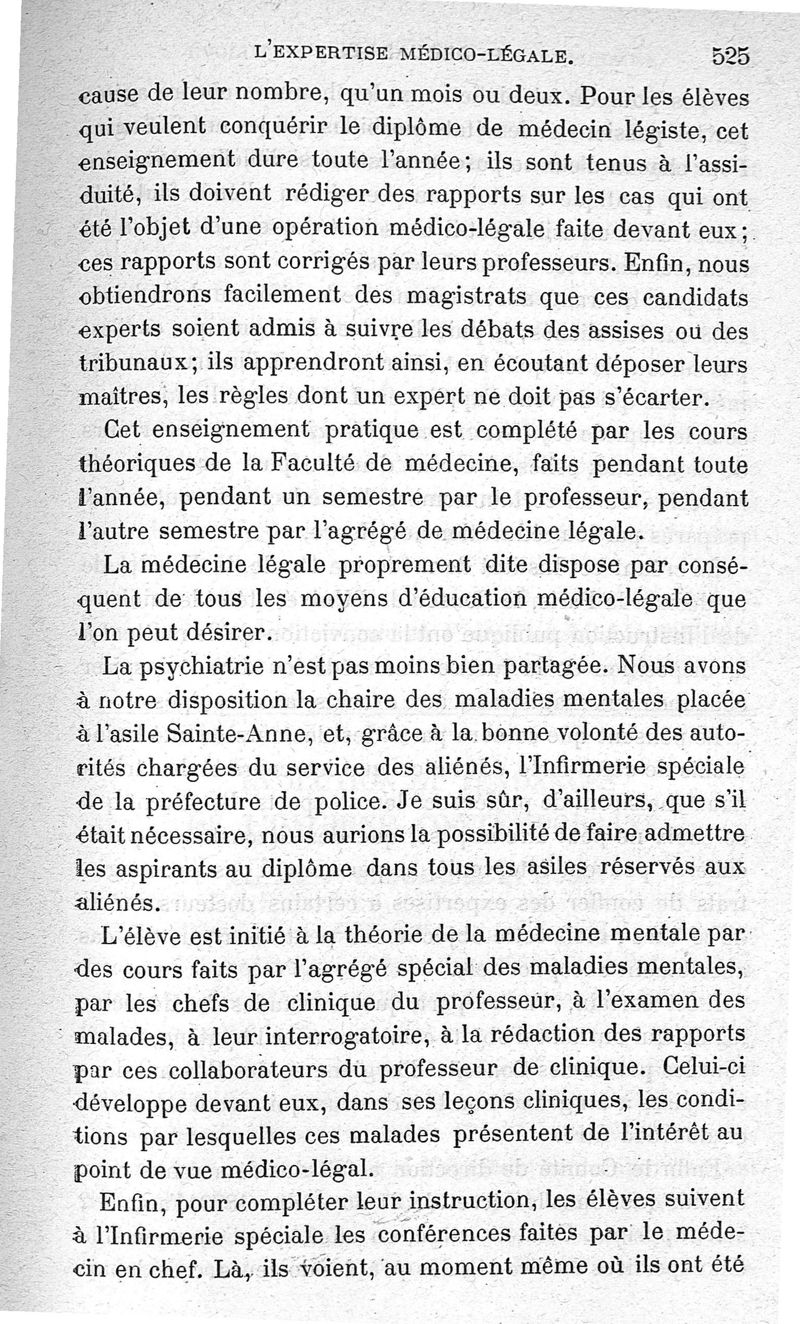 L'EXPERTISE MÉDICO-LÉGALE. 525

cause de leur nombre, qu'un mois ou deux. Pour les élèves qui veulent conquérir le diplôme de médecin légiste, cet enseignement dure toute l'année; ils sont tenus à l'assiduité, ils doivent rédiger des rapports sur les cas qui ont été l'objet d'une opération médico-légale faite devant eux; ces rapports sont corrigés par leurs professeurs. Enfin, nous obtiendrons facilement des magistrats que ces candidats experts soient admis à suivre les débats des assises ou des tribunaux; ils apprendront ainsi, en écoutant déposer leurs maîtres, les règles dont un expert ne doit pas s'écarter.

Cet enseignement pratique est complété par les cours théoriques de la Faculté de médecine, faits pendant toute l'année, pendant un semestre par le professeur, pendant l'autre semestre par l'agrégé de médecine légale.

La médecine légale proprement dite dispose par conséquent de tous les moyens d'éducation médico-légale que l'on peut désirer.

La psychiatrie n'est pas moins bien partagée. Nous avons à notre disposition la chaire des maladies mentales placée à l'asile Sainte-Anne, et, grâce à la bonne volonté des autorités chargées du service des aliénés, l'Infirmerie spéciale de la préfecture de police. Je suis sûr, d'ailleurs, que s'il était nécessaire, nous aurions la possibilité de faire admettre les aspirants au diplôme dans tous les asiles réservés aux aliénés.

L'élève est initié à la théorie de la médecine mentale par des cours faits par l'agrégé spécial des maladies mentales, par les chefs de clinique du professeur, à l'examen des malades, à leur interrogatoire, à la rédaction des rapports par ces collaborateurs du professeur de clinique. Celui-ci développe devant eux, dans ses leçons cliniques, les conditions par lesquelles ces malades présentent de l'intérêt au point de vue médico-légal.

Enfin, pour compléter leur instruction, les élèves suivent à l'Infirmerie spéciale les conférences faites par le médecin en chef. Là, ils voient, au moment même où ils ont été